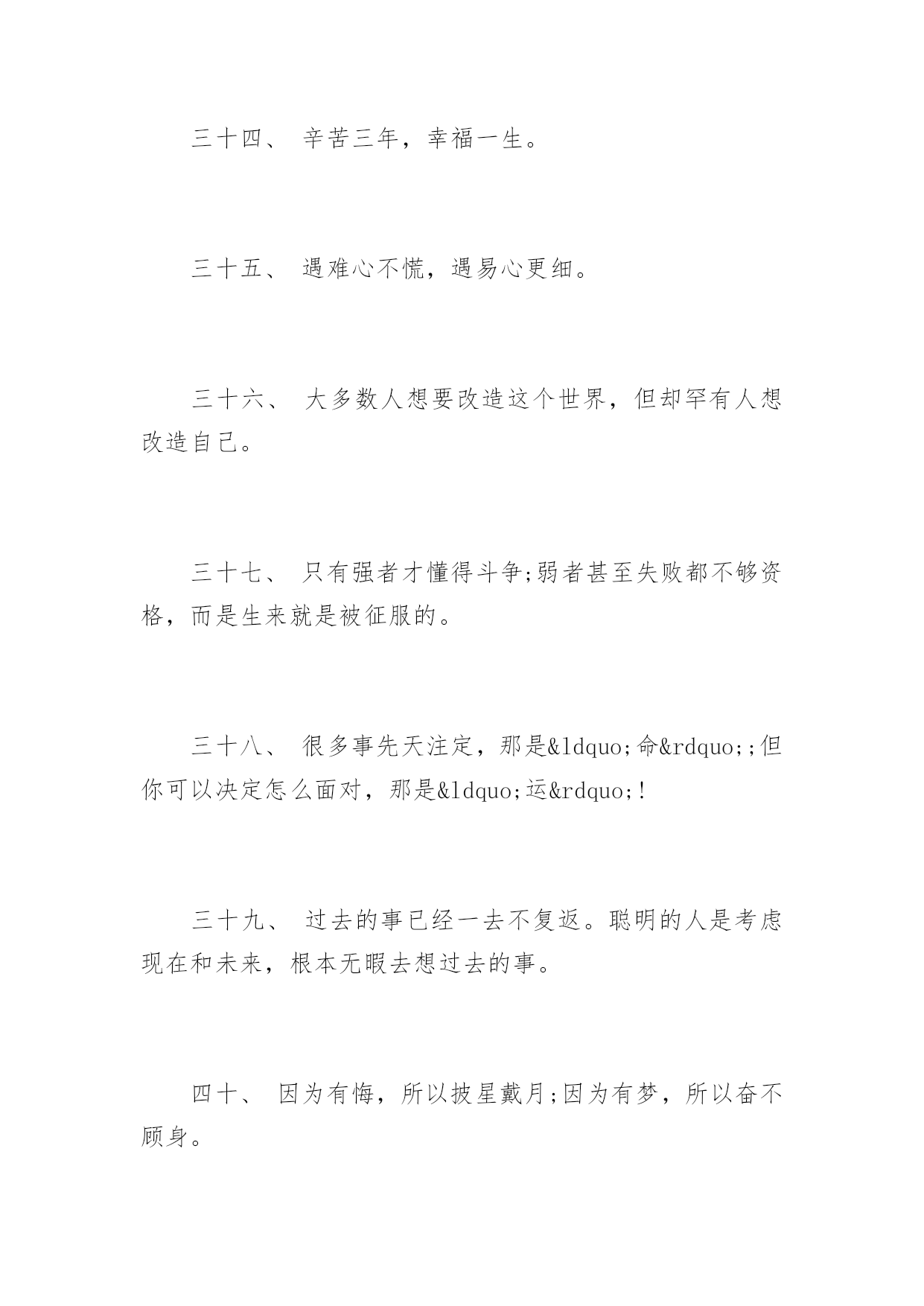 三十四、 辛苦三年，幸福一生。

三十五、 遇难心不慌，遇易心更细。

三十六、 大多数人想要改造这个世界，但却罕有人想改造自己。

三十七、 只有强者才懂得斗争;弱者甚至失败都不够资格，而是生来就是被征服的。

三十八、 很多事先天注定，那是&ldquo;命&rdquo;;但你可以决定怎么面对，那是&ldquo;运&rdquo;!

三十九、 过去的事已经一去不复返。聪明的人是考虑现在和未来，根本无暇去想过去的事。

四十、 因为有悔，所以披星戴月;因为有梦，所以奋不顾身。